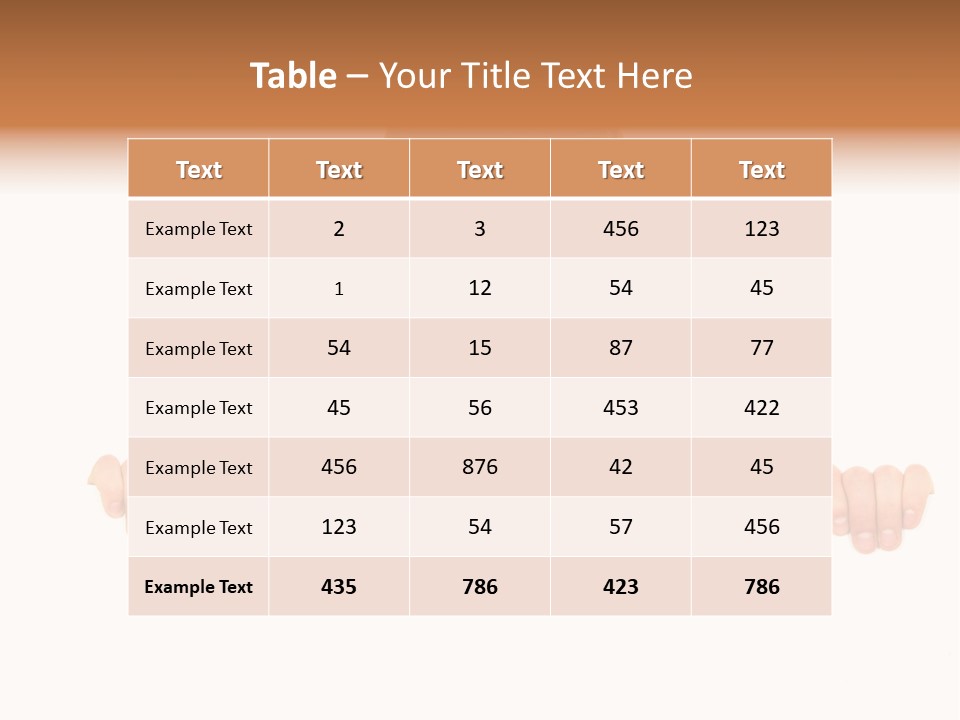 Table – Your Title Text Here

| Text | Text | Text | Text | Text |
|---|---|---|---|---|
| Example Text | 2 | 3 | 456 | 123 |
| Example Text | 1 | 12 | 54 | 45 |
| Example Text | 54 | 15 | 87 | 77 |
| Example Text | 45 | 56 | 453 | 422 |
| Example Text | 456 | 876 | 42 | 45 |
| Example Text | 123 | 54 | 57 | 456 |
| Example Text | 435 | 786 | 423 | 786 |